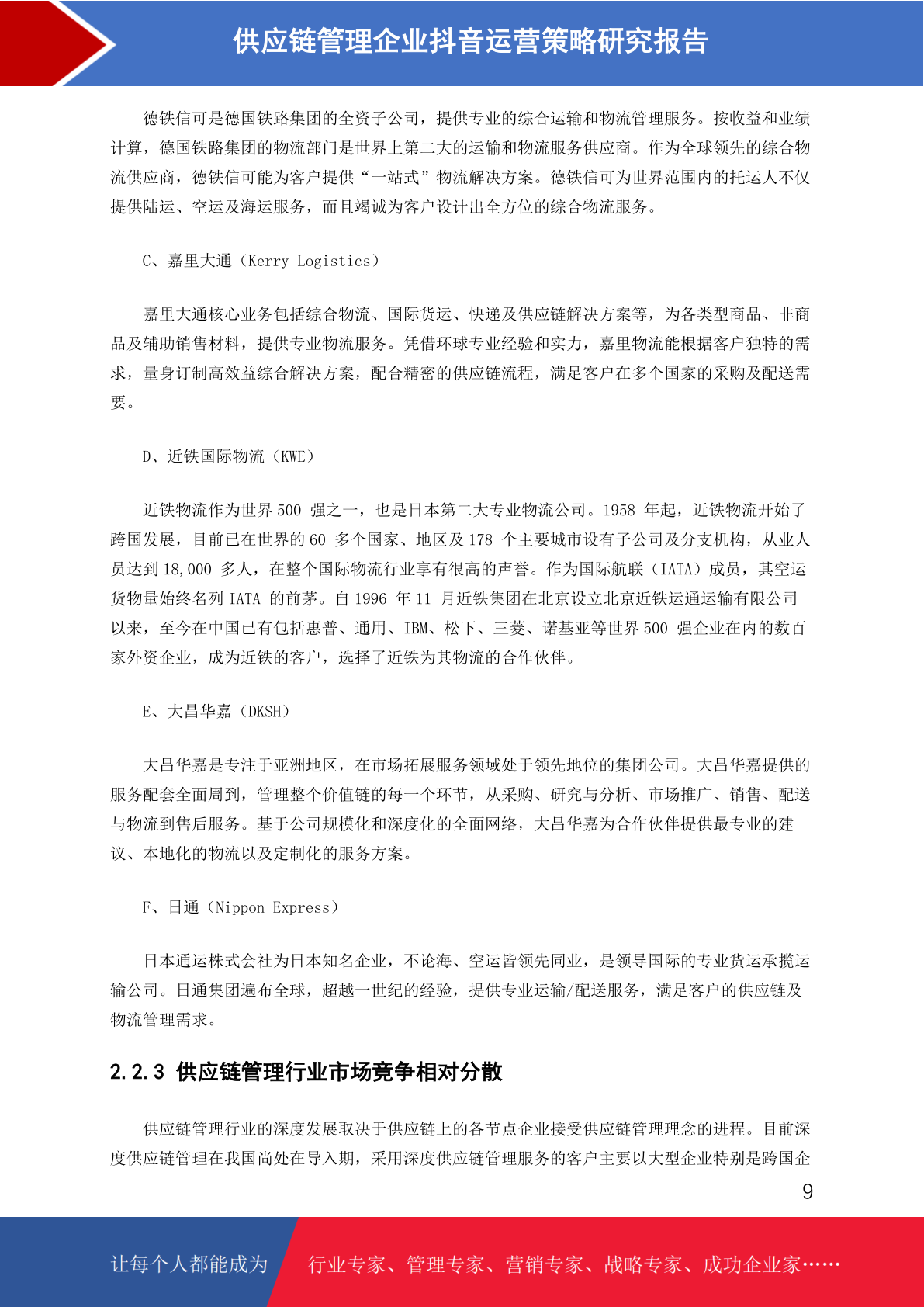 供应链管理企业抖音运营策略研究报告

德铁信可是德国铁路集团的全资子公司，提供专业的综合运输和物流管理服务。按收益和业绩计算，德国铁路集团的物流部门是世界上第二大的运输和物流服务供应商。作为全球领先的综合物流供应商，德铁信可能为客户提供“一站式”物流解决方案。德铁信可为世界范围内的托运人不仅提供陆运、空运及海运服务，而且竭诚为客户设计出全方位的综合物流服务。

C、嘉里大通（Kerry Logistics）

嘉里大通核心业务包括综合物流、国际货运、快递及供应链解决方案等，为各类型商品、非商品及辅助销售材料，提供专业物流服务。凭借环球专业经验和实力，嘉里物流能根据客户独特的需求，量身订制高效益综合解决方案，配合精密的供应链流程，满足客户在多个国家的采购及配送需要。

D、近铁国际物流（KWE）

近铁物流作为世界 500 强之一，也是日本第二大专业物流公司。1958 年起，近铁物流开始了跨国发展，目前已在世界的 60 多个国家、地区及 178 个主要城市设有子公司及分支机构，从业人员达到 18,000 多人，在整个国际物流行业享有很高的声誉。作为国际航联（IATA）成员，其空运货物量始终名列 IATA 的前茅。自 1996 年 11 月近铁集团在北京设立北京近铁运通运输有限公司以来，至今在中国已有包括惠普、通用、IBM、松下、三菱、诺基亚等世界 500 强企业在内的数百家外资企业，成为近铁的客户，选择了近铁为其物流的合作伙伴。

E、大昌华嘉（DKSH）

大昌华嘉是专注于亚洲地区，在市场拓展服务领域处于领先地位的集团公司。大昌华嘉提供的服务配套全面周到，管理整个价值链的每一个环节，从采购、研究与分析、市场推广、销售、配送与物流到售后服务。基于公司规模化和深度化的全面网络，大昌华嘉为合作伙伴提供最专业的建议、本地化的物流以及定制化的服务方案。

F、日通（Nippon Express）

日本通运株式会社为日本知名企业，不论海、空运皆领先同业，是领导国际的专业货运承揽运输公司。日通集团遍布全球，超越一世纪的经验，提供专业运输/配送服务，满足客户的供应链及物流管理需求。

2.2.3 供应链管理行业市场竞争相对分散

供应链管理行业的深度发展取决于供应链上的各节点企业接受供应链管理理念的进程。目前深度供应链管理在我国尚处在导入期，采用深度供应链管理服务的客户主要以大型企业特别是跨国企

9

让每个人都能成为 行业专家、管理专家、营销专家、战略专家、成功企业家……